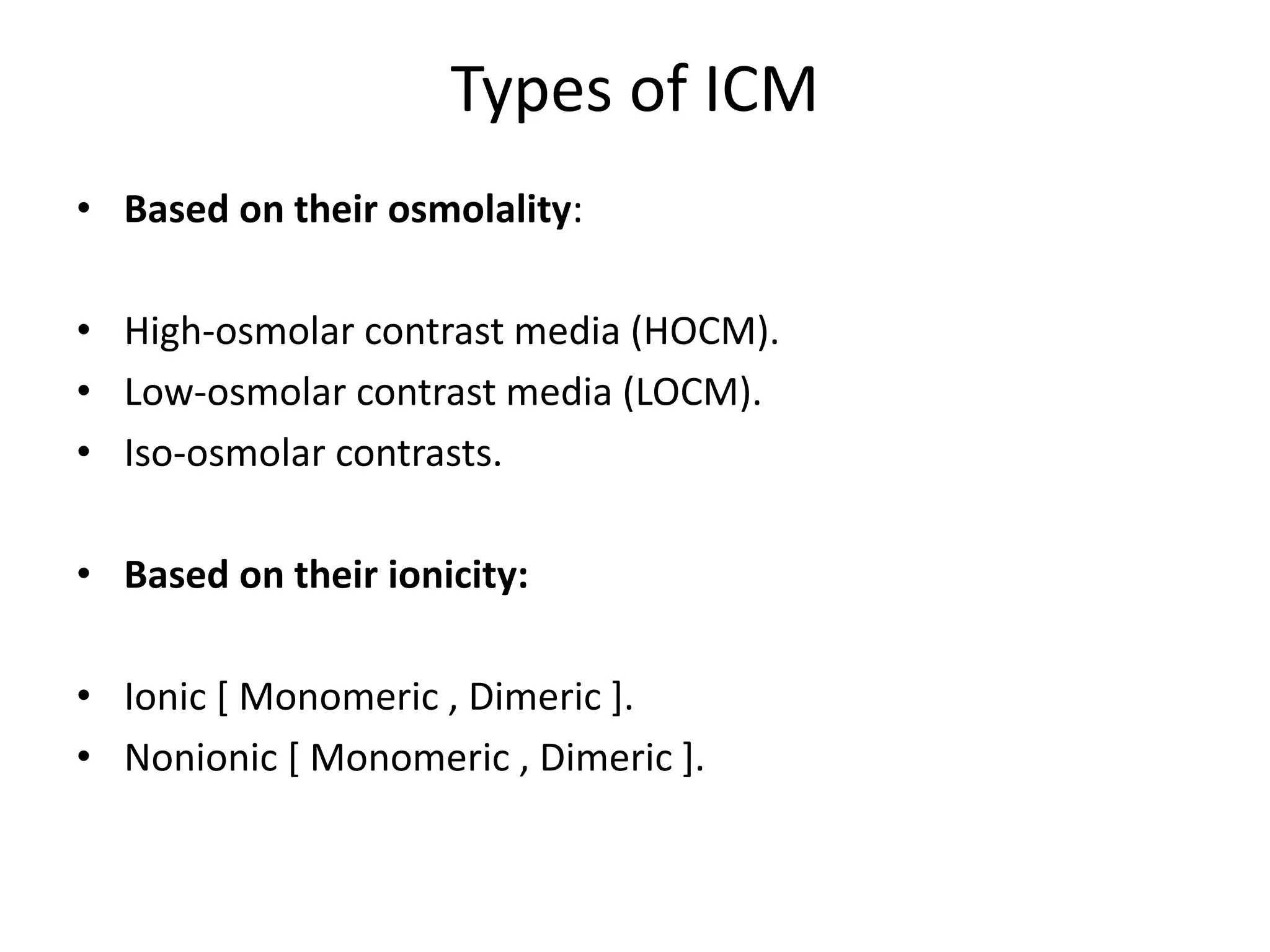 Types of ICM

• Based on their osmolality:

• High-osmolar contrast media (HOCM).
• Low-osmolar contrast media (LOCM).
• Iso-osmolar contrasts.

• Based on their ionicity:

• Ionic [ Monomeric , Dimeric ].
• Nonionic [ Monomeric , Dimeric ].